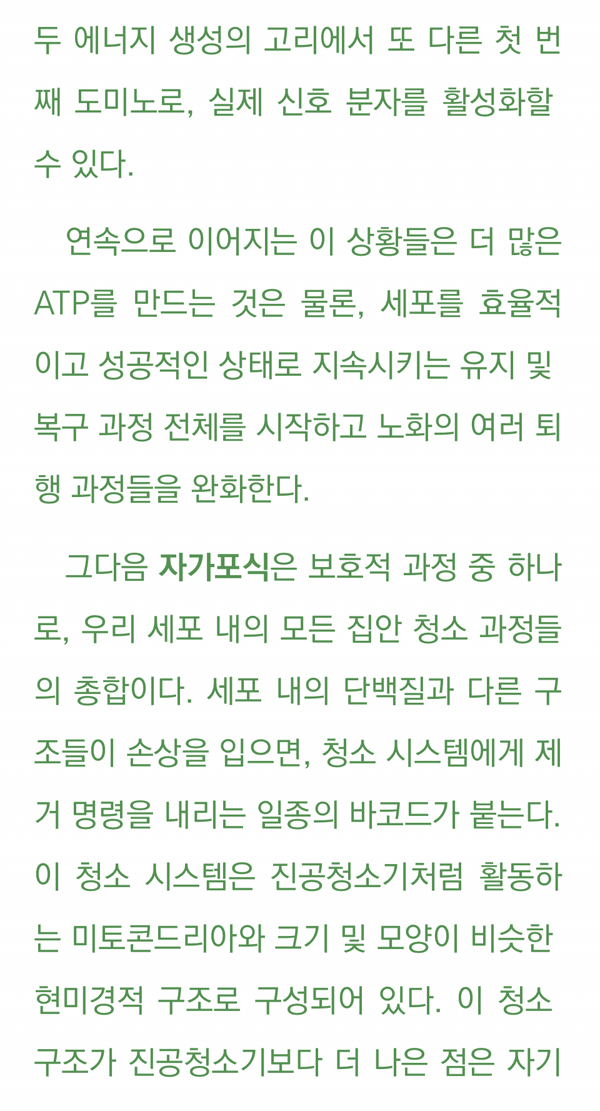 두 에너지 생성의 고리에서 또 다른 첫 번째 도미노로, 실제 신호 분자를 활성화할 수 있다.

연속으로 이어지는 이 상황들은 더 많은 ATP를 만드는 것은 물론, 세포를 효율적이고 성공적인 상태로 지속시키는 유지 및 복구 과정 전체를 시작하고 노화의 여러 퇴행 과정들을 완화한다.

그다음 자가포식은 보호적 과정 중 하나로, 우리 세포 내의 모든 집안 청소 과정들의 총합이다. 세포 내의 단백질과 다른 구조들이 손상을 입으면, 청소 시스템에게 제거 명령을 내리는 일종의 바코드가 붙는다. 이 청소 시스템은 진공청소기처럼 활동하는 미토콘드리아와 크기 및 모양이 비슷한 현미경적 구조로 구성되어 있다. 이 청소 구조가 진공청소기보다 더 나은 점은 자기